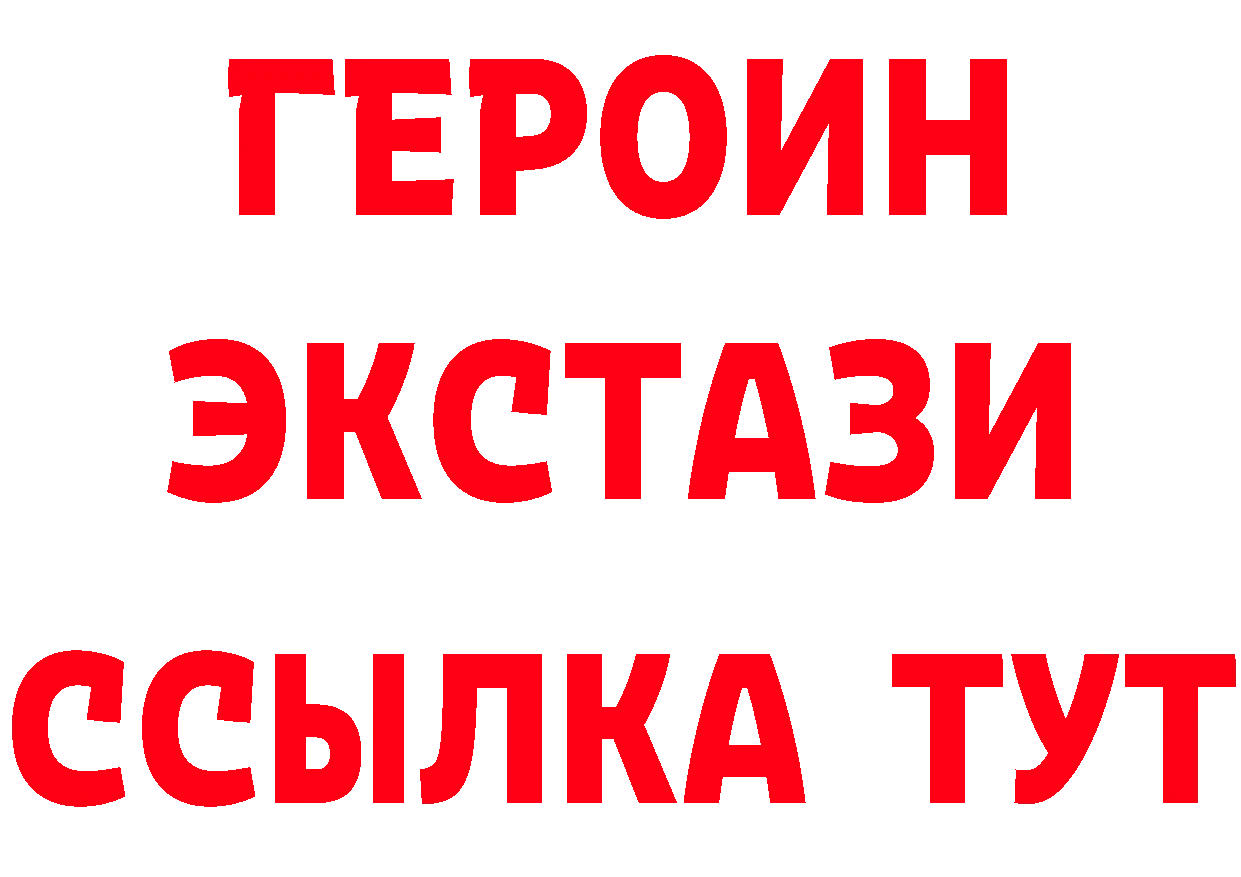 ГЕРОИН
ЭКСТАЗИ
ССЫЛКА ТУТ